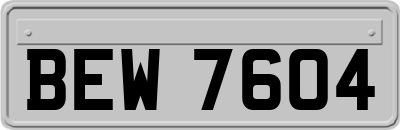 BEW 7604